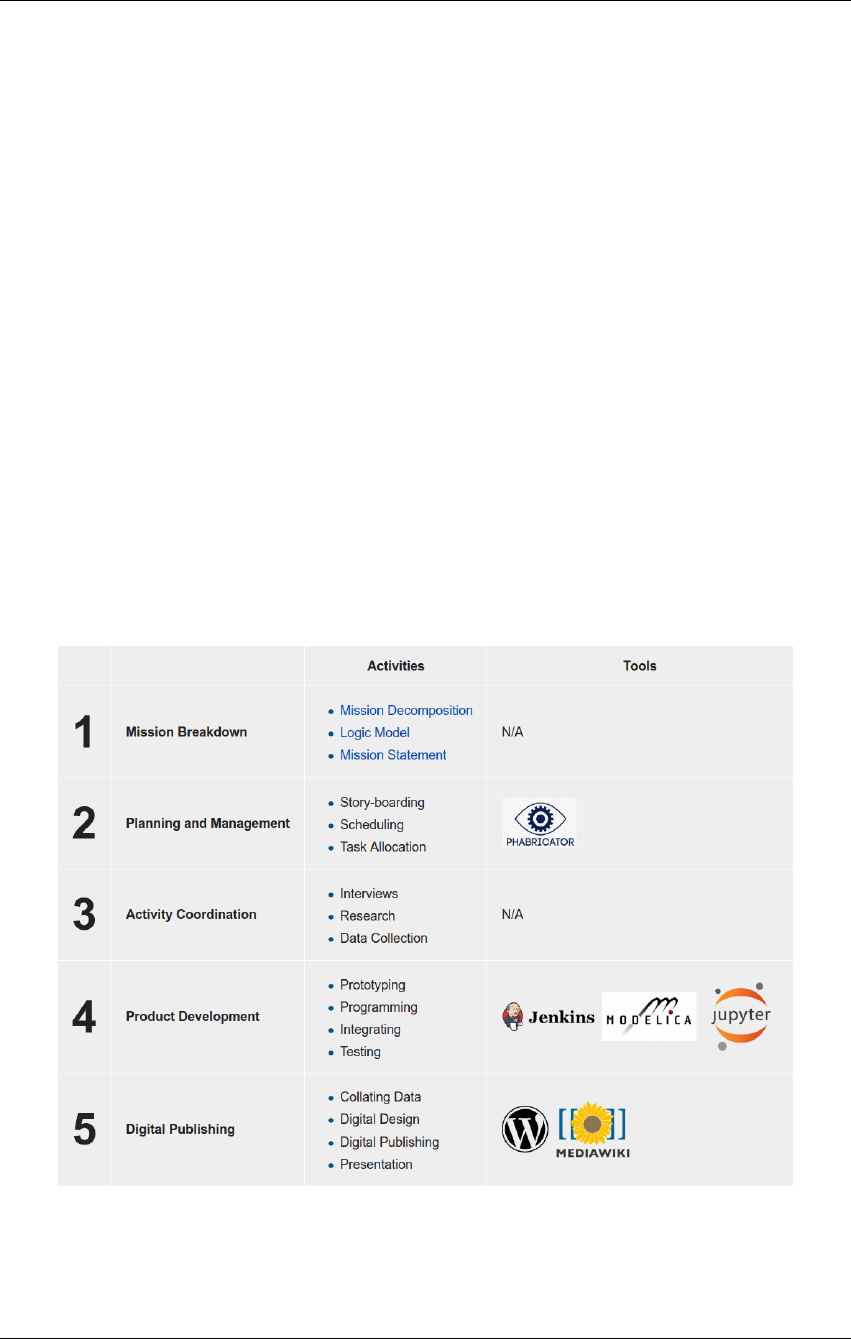 | | | Activities | Tools |
|---|---|---|---|
| 1 | Mission Breakdown | • Mission Decomposition • Logic Model • Mission Statement | N/A |
| 2 | Planning and Management | • Story-boarding • Scheduling • Task Allocation | PHABRICATOR |
| 3 | Activity Coordination | • Interviews • Research • Data Collection | N/A |
| 4 | Product Development | • Prototyping • Programming • Integrating • Testing | Jenkins MODELICA jupyter |
| 5 | Digital Publishing | • Collating Data • Digital Design • Digital Publishing • Presentation | MEDIAWIKI |